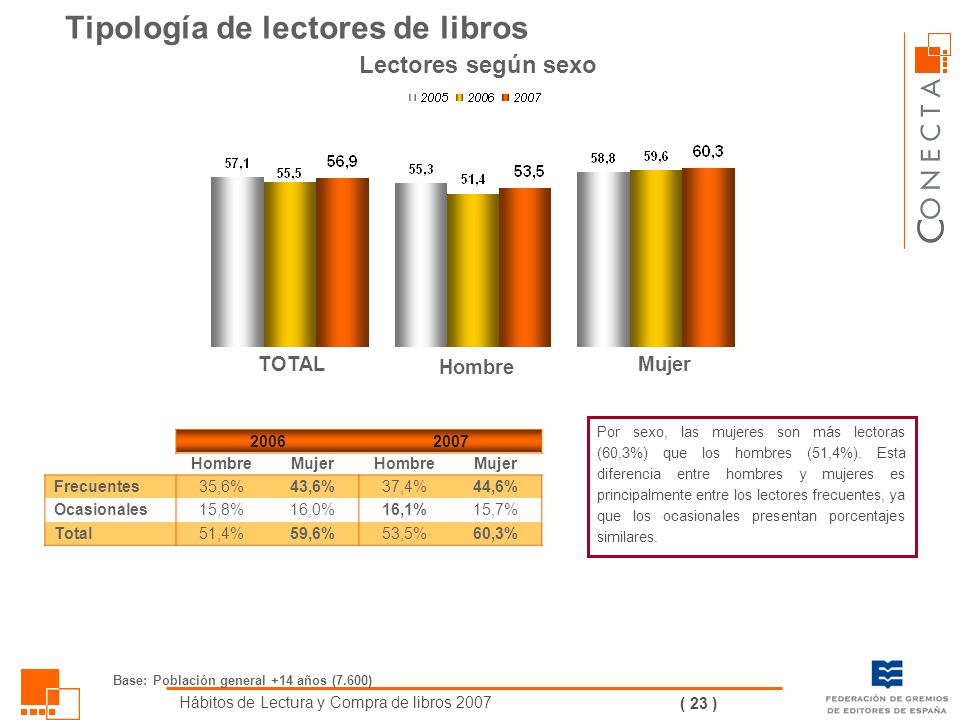 Tipología de lectores de libros

Lectores según sexo

2005 2006 2007

57,1 55,5 56,9
55,3 51,4 53,5
58,8 59,6 60,3

TOTAL Hombre Mujer

CONECTA

| | 2006 | | 2007 | |
|---|---|---|---|---|
| | Hombre | Mujer | Hombre | Mujer |
| Frecuentes | 35,6% | 43,6% | 37,4% | 44,6% |
| Ocasionales | 15,8% | 16,0% | 16,1% | 15,7% |
| Total | 51,4% | 59,6% | 53,5% | 60,3% |

Por sexo, las mujeres son más lectoras (60,3%) que los hombres (51,4%). Esta diferencia entre hombres y mujeres es principalmente entre los lectores frecuentes, ya que los ocasionales presentan porcentajes similares.

Base: Población general +14 años (7.600)

Hábitos de Lectura y Compra de libros 2007

( 23 )

FEDERACIÓN DE GREMIOS DE EDITORES DE ESPAÑA